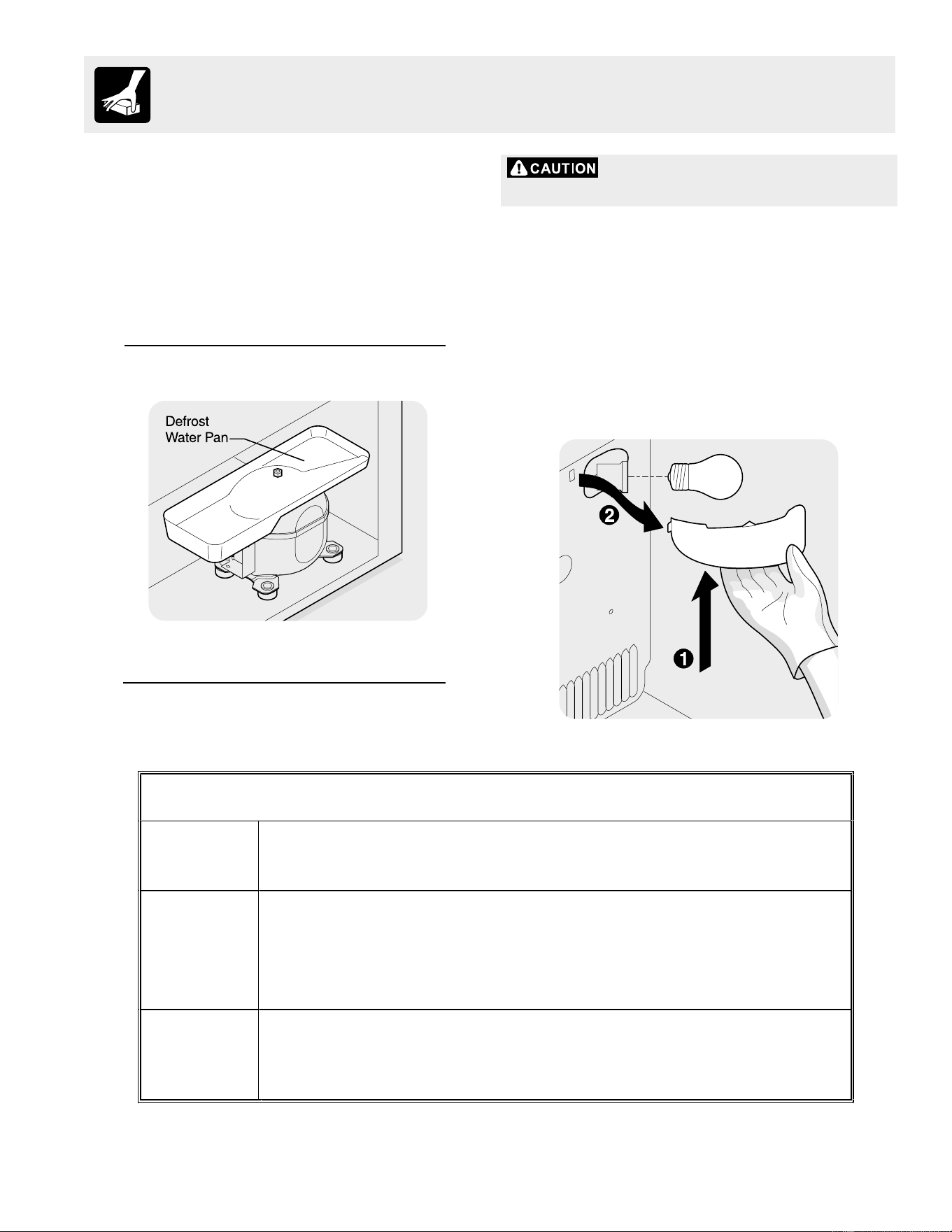 CAUTION

Defrost Water Pan

2

1